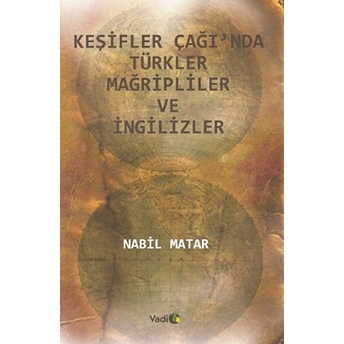 KEŞİFLER ÇAĞI'NDA TÜRKLER MAĞRİPLİLER VE İNGİLİZLER

NABİL MATAR

Vadi